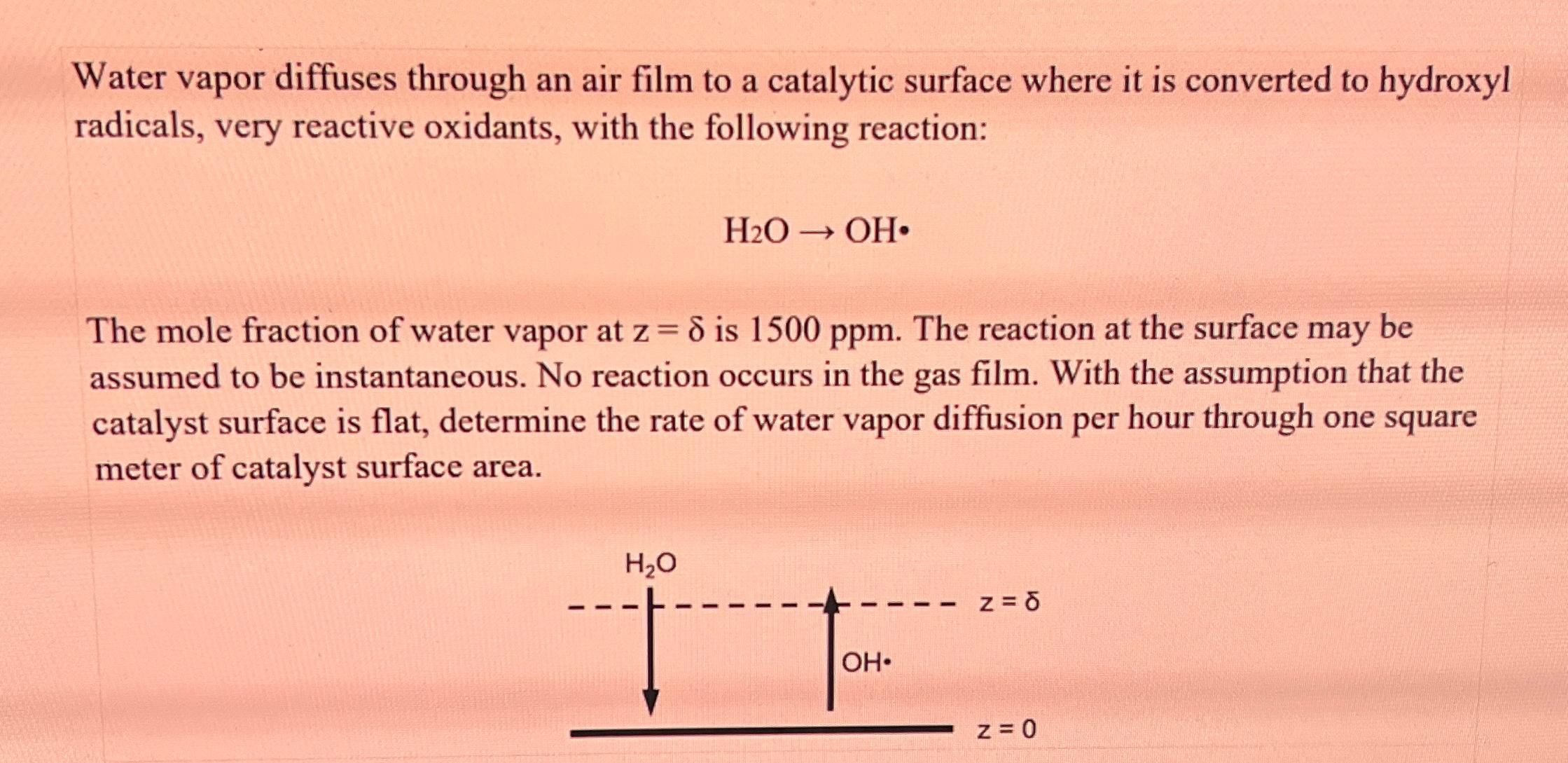 Water vapor diffuses through an air film to a catalytic surface where it is converted to hydroxyl radicals, very reactive oxidants, with the following reaction:

$H_2O \rightarrow OH\bullet$

The mole fraction of water vapor at $z = \delta$ is 1500 ppm. The reaction at the surface may be assumed to be instantaneous. No reaction occurs in the gas film. With the assumption that the catalyst surface is flat, determine the rate of water vapor diffusion per hour through one square meter of catalyst surface area.

$H_2O$

$z = \delta$

$OH\bullet$

$z = 0$